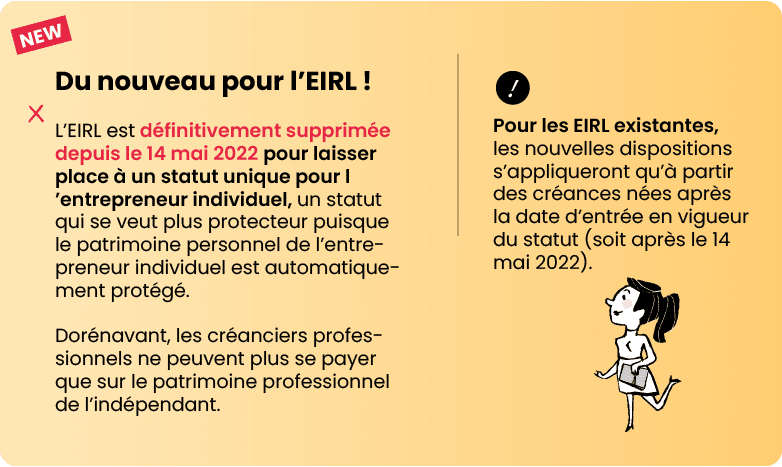 NEW

Du nouveau pour l'EIRL !

L'EIRL est définitivement supprimée depuis le 14 mai 2022 pour laisser place à un statut unique pour l 'entrepreneur individuel, un statut qui se veut plus protecteur puisque le patrimoine personnel de l'entrepreneur individuel est automatiquement protégé.

Dorénavant, les créanciers professionnels ne peuvent plus se payer que sur le patrimoine professionnel de l'indépendant.

!

Pour les EIRL existantes, les nouvelles dispositions s'appliqueront qu'à partir des créances nées après la date d'entrée en vigueur du statut (soit après le 14 mai 2022).